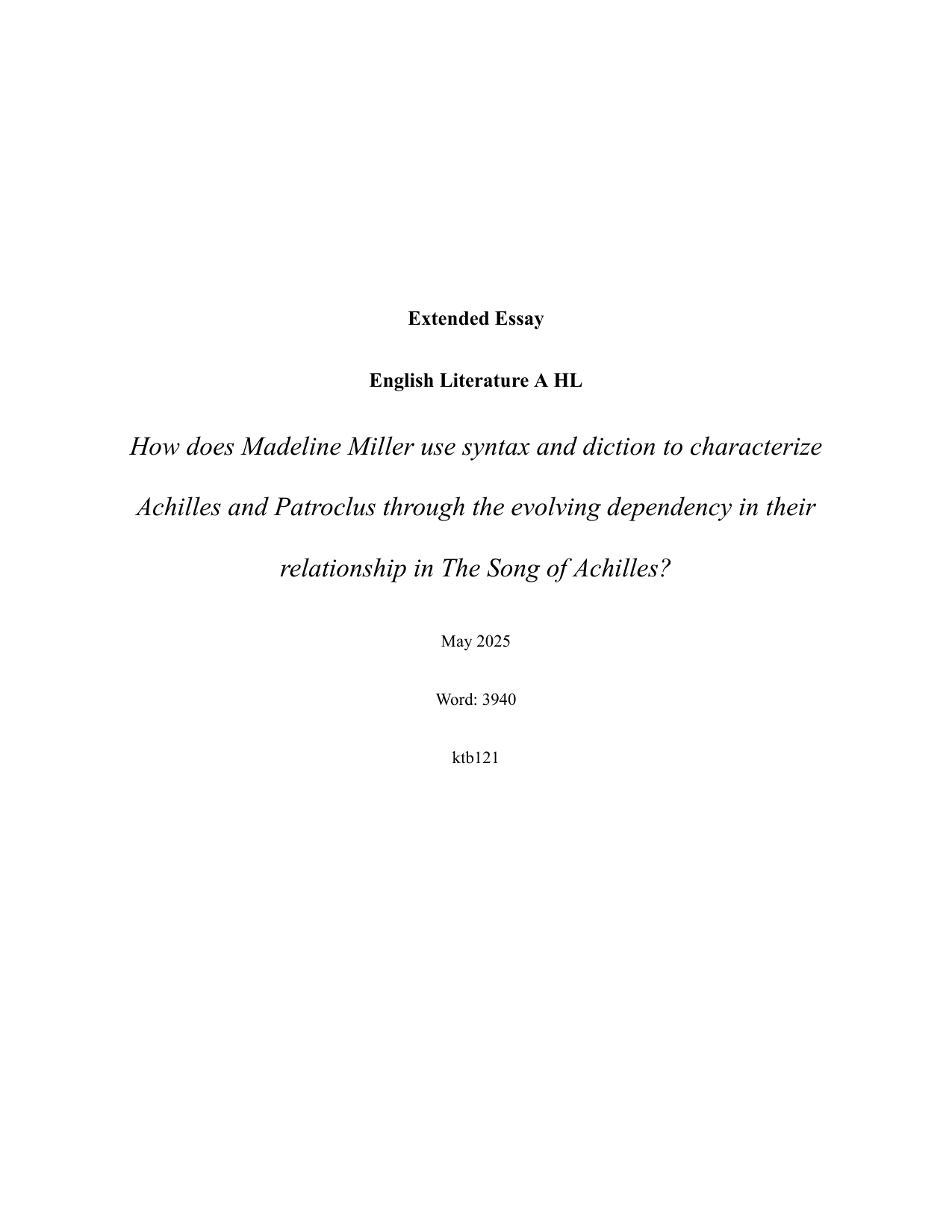 Extended Essay

English Literature A HL

How does Madeline Miller use syntax and diction to characterize Achilles and Patroclus through the evolving dependency in their relationship in The Song of Achilles?

May 2025

Word: 3940

ktb121